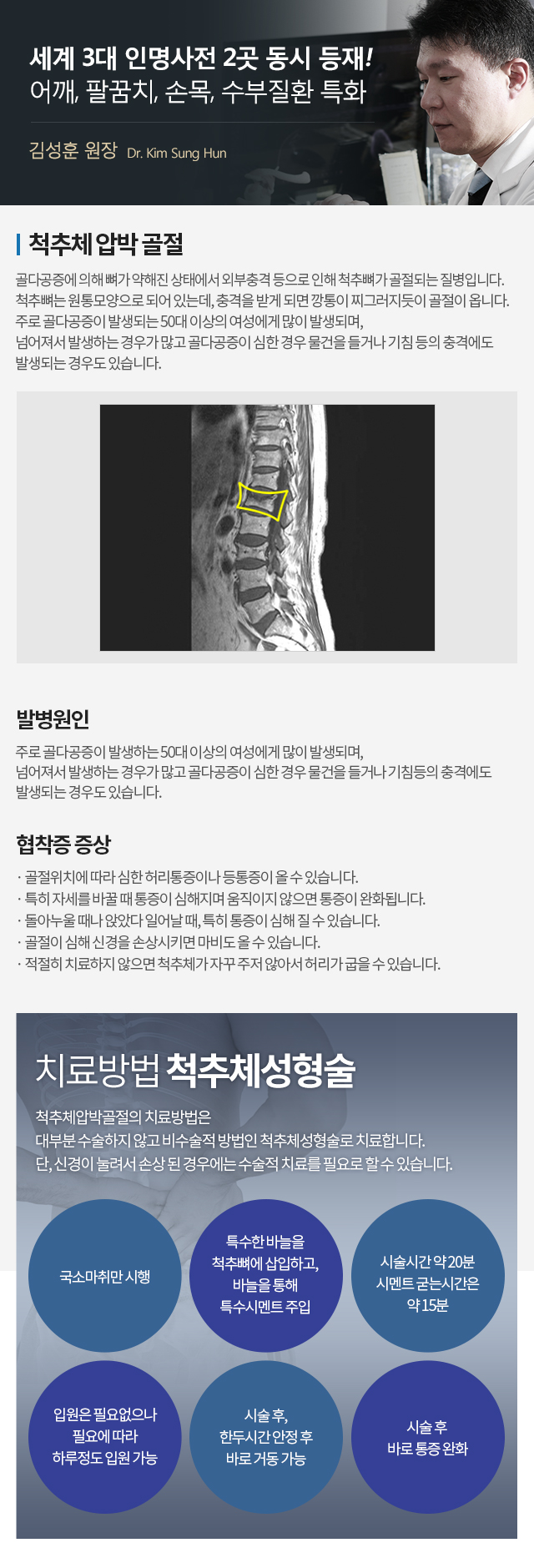 세계 3대 인명사전 2곳 동시 등재!
어깨, 팔꿈치, 손목, 수부질환 특화

김성훈 원장 Dr. Kim Sung Hun

척추체 압박 골절

골다공증에 의해 뼈가 약해진 상태에서 외부충격 등으로 인해 척추뼈가 골절되는 질병입니다. 척추뼈는 원통모양으로 되어 있는데, 충격을 받게 되면 깡통이 찌그러지듯이 골절이 옵니다. 주로 골다공증이 발생되는 50대 이상의 여성에게 많이 발생되며, 넘어져서 발생하는 경우가 많고 골다공증이 심한 경우 물건을 들거나 기침 등의 충격에도 발생되는 경우도 있습니다.

발병원인

주로 골다공증이 발생하는 50대 이상의 여성에게 많이 발생되며, 넘어져서 발생하는 경우가 많고 골다공증이 심한 경우 물건을 들거나 기침등의 충격에도 발생되는 경우도 있습니다.

협착증 증상

· 골절위치에 따라 심한 허리통증이나 등통증이 올 수 있습니다.
· 특히 자세를 바꿀 때 통증이 심해지며 움직이지 않으면 통증이 완화됩니다.
· 돌아누울 때나 앉았다 일어날 때, 특히 통증이 심해 질 수 있습니다.
· 골절이 심해 신경을 손상시키면 마비도 올 수 있습니다.
· 적절히 치료하지 않으면 척추체가 자꾸 주저 앉아서 허리가 굽을 수 있습니다.

치료방법 척추체성형술

척추체압박골절의 치료방법은 대부분 수술하지 않고 비수술적 방법인 척추체성형술로 치료합니다. 단, 신경이 눌려서 손상 된 경우에는 수술적 치료를 필요로 할 수 있습니다.

국소마취만 시행

특수한 바늘을
척추뼈에 삽입하고,
바늘을 통해
특수시멘트 주입

시술시간 약 20분
시멘트 굳는시간은
약 15분

입원은 필요없으나
필요에 따라
하루정도 입원 가능

시술 후,
한두시간 안정 후
바로 거동 가능

시술 후
바로 통증 완화